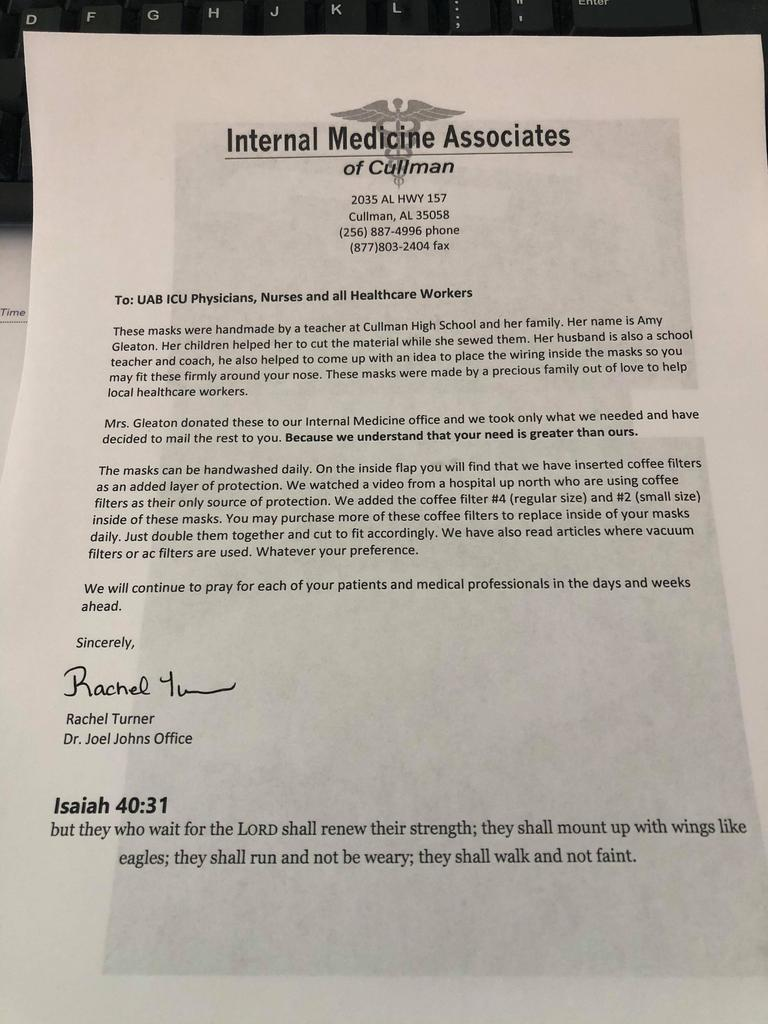 D F G H J K L Enter

Time

Internal Medicine Associates
of Cullman

2035 AL HWY 157
Cullman, AL 35058
(256) 887-4996 phone
(877)803-2404 fax

To: UAB ICU Physicians, Nurses and all Healthcare Workers

These masks were handmade by a teacher at Cullman High School and her family. Her name is Amy Gleaton. Her children helped her to cut the material while she sewed them. Her husband is also a school teacher and coach, he also helped to come up with an idea to place the wiring inside the masks so you may fit these firmly around your nose. These masks were made by a precious family out of love to help local healthcare workers.

Mrs. Gleaton donated these to our Internal Medicine office and we took only what we needed and have decided to mail the rest to you. Because we understand that your need is greater than ours.

The masks can be handwashed daily. On the inside flap you will find that we have inserted coffee filters as an added layer of protection. We watched a video from a hospital up north who are using coffee filters as their only source of protection. We added the coffee filter #4 (regular size) and #2 (small size) inside of these masks. You may purchase more of these coffee filters to replace inside of your masks daily. Just double them together and cut to fit accordingly. We have also read articles where vacuum filters or ac filters are used. Whatever your preference.

We will continue to pray for each of your patients and medical professionals in the days and weeks ahead.

Sincerely,

Rachel Turner

Rachel Turner
Dr. Joel Johns Office

Isaiah 40:31
but they who wait for the LORD shall renew their strength; they shall mount up with wings like eagles; they shall run and not be weary; they shall walk and not faint.